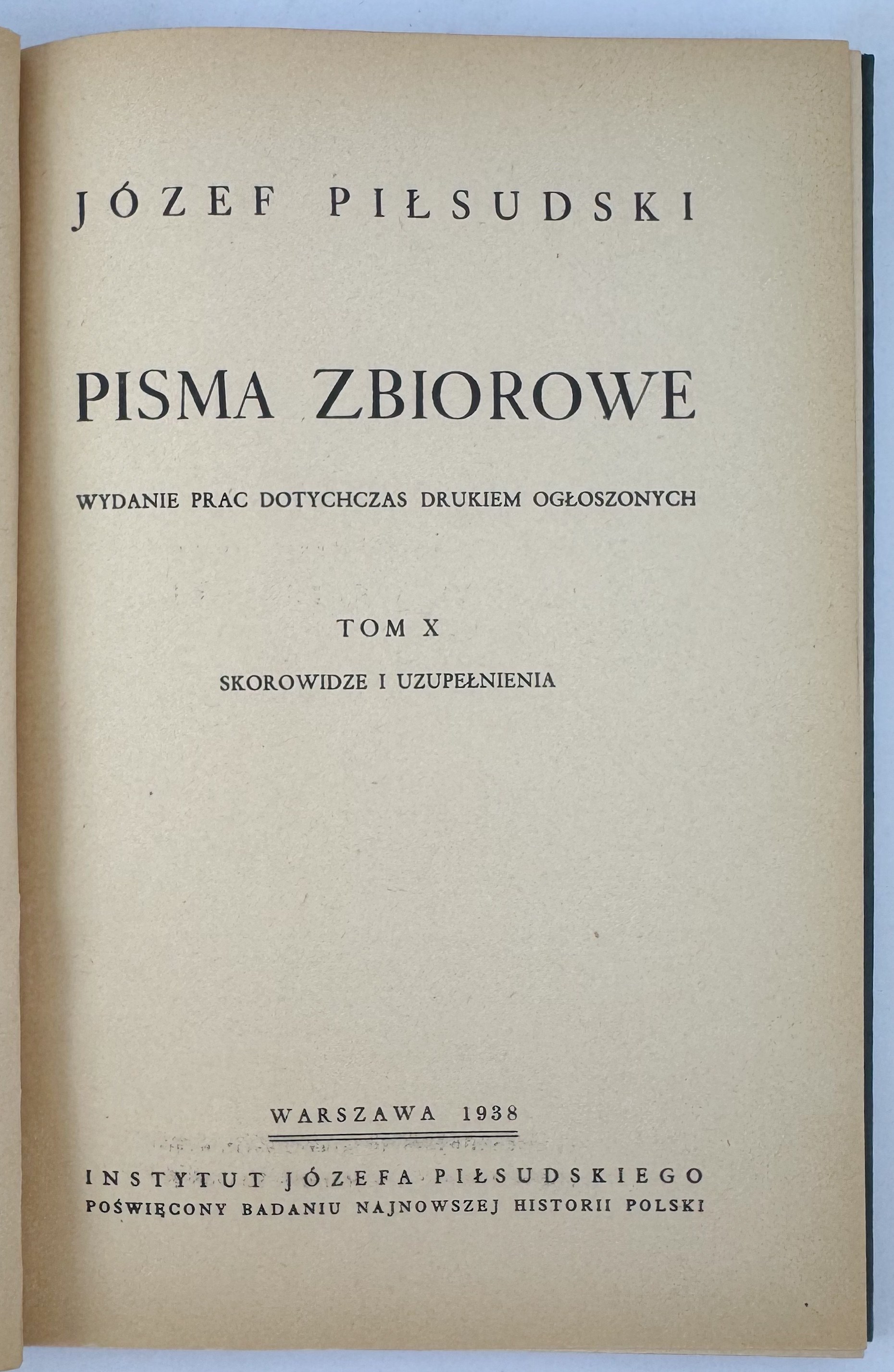 JÓZEF PIŁSUDSKI

PISMA ZBIOROWE

WYDANIE PRAC DOTYCHCZAS DRUKIEM OGŁOSZONYCH

TOM X

SKOROWIDZE I UZUPEŁNIENIA

WARSZAWA 1938

INSTYTUT JÓZEFA PIŁSUDSKIEGO
POŚWIĘCONY BADANIU NAJNOWSZEJ HISTORII POLSKI